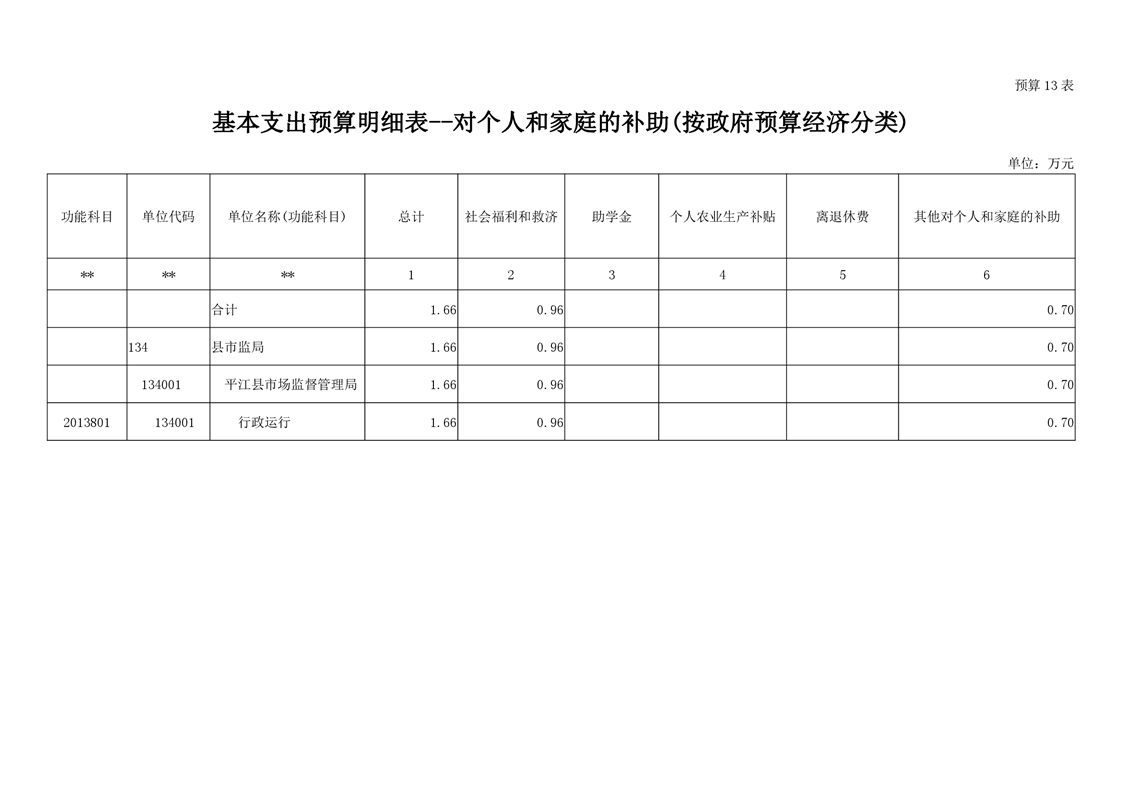 预算13表

基本支出预算明细表--对个人和家庭的补助(按政府预算经济分类)

单位：万元

| 功能科目 | 单位代码 | 单位名称(功能科目) | 总计 | 社会福利和救济 | 助学金 | 个人农业生产补贴 | 离退休费 | 其他对个人和家庭的补助 |
|---|---|---|---|---|---|---|---|---|
| ** | ** | ** | 1 | 2 | 3 | 4 | 5 | 6 |
|  |  | 合计 | 1.66 | 0.96 |  |  |  | 0.70 |
|  | 134 | 县市监局 | 1.66 | 0.96 |  |  |  | 0.70 |
|  | 134001 | 平江县市场监督管理局 | 1.66 | 0.96 |  |  |  | 0.70 |
| 2013801 | 134001 | 行政运行 | 1.66 | 0.96 |  |  |  | 0.70 |